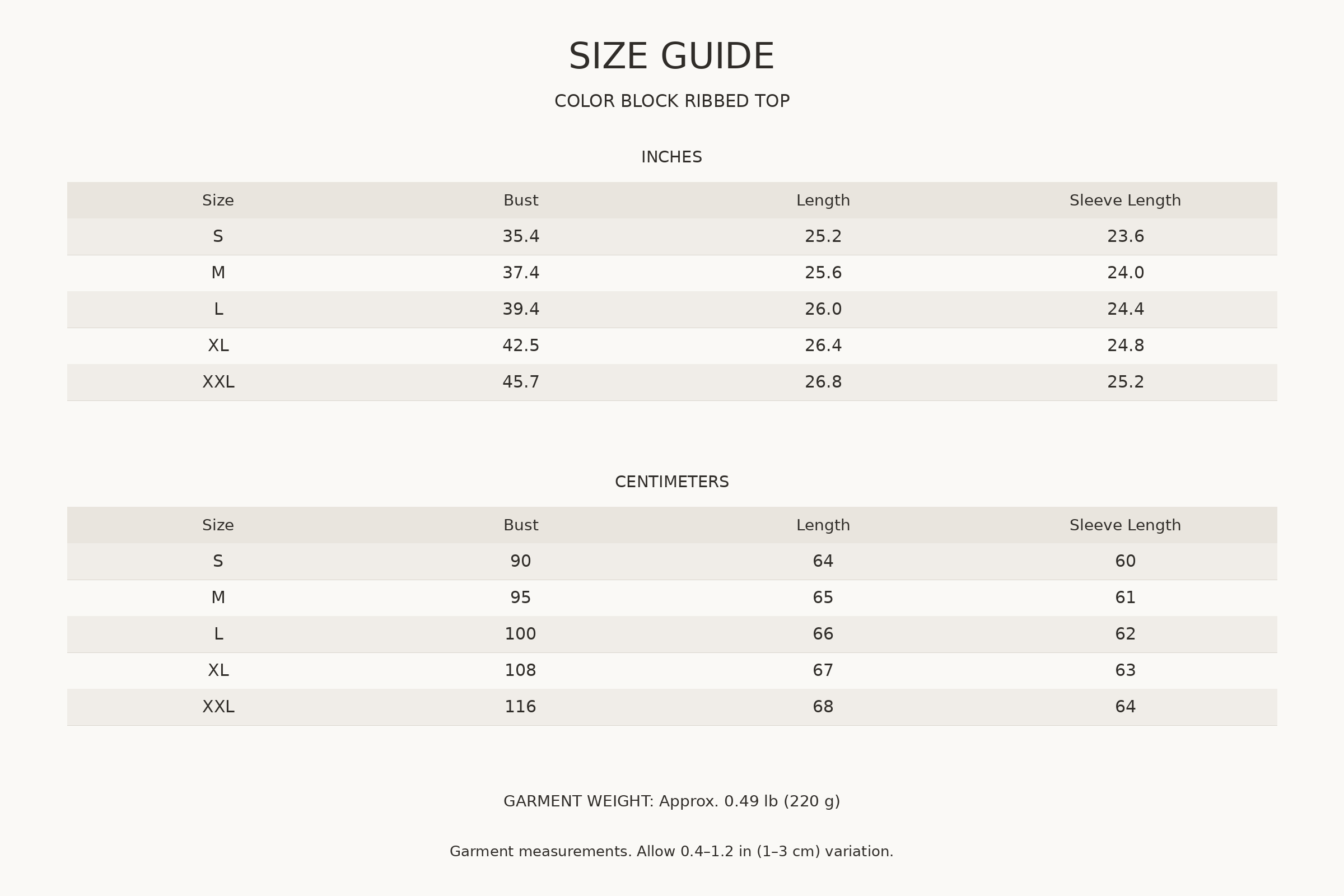 SIZE GUIDE

COLOR BLOCK RIBBED TOP

INCHES

| Size | Bust | Length | Sleeve Length |
|---|---|---|---|
| S | 35.4 | 25.2 | 23.6 |
| M | 37.4 | 25.6 | 24.0 |
| L | 39.4 | 26.0 | 24.4 |
| XL | 42.5 | 26.4 | 24.8 |
| XXL | 45.7 | 26.8 | 25.2 |

CENTIMETERS

| Size | Bust | Length | Sleeve Length |
|---|---|---|---|
| S | 90 | 64 | 60 |
| M | 95 | 65 | 61 |
| L | 100 | 66 | 62 |
| XL | 108 | 67 | 63 |
| XXL | 116 | 68 | 64 |

GARMENT WEIGHT: Approx. 0.49 lb (220 g)

Garment measurements. Allow 0.4–1.2 in (1–3 cm) variation.